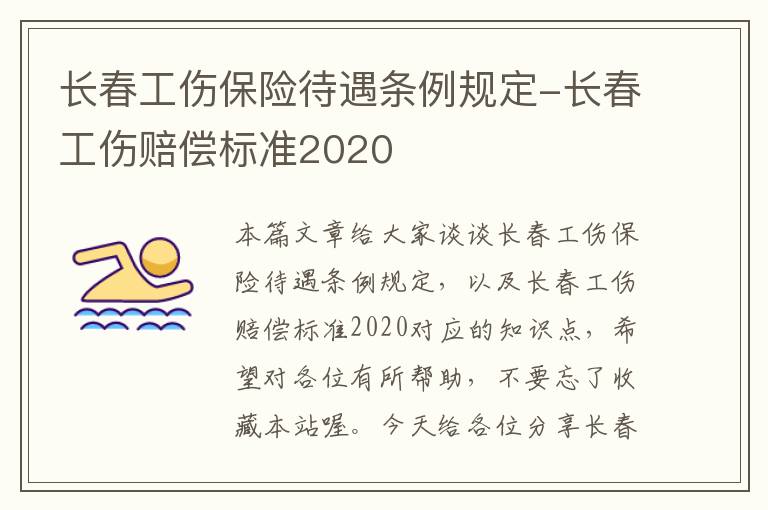 长春工伤保险待遇条例规定-长春工伤赔偿标准2020

本篇文章给大家谈谈长春工伤保险待遇条例规定，以及长春工伤赔偿标准2020对应的知识点，希望对各位有所帮助，不要忘了收藏本站喔。今天给各位分享长春